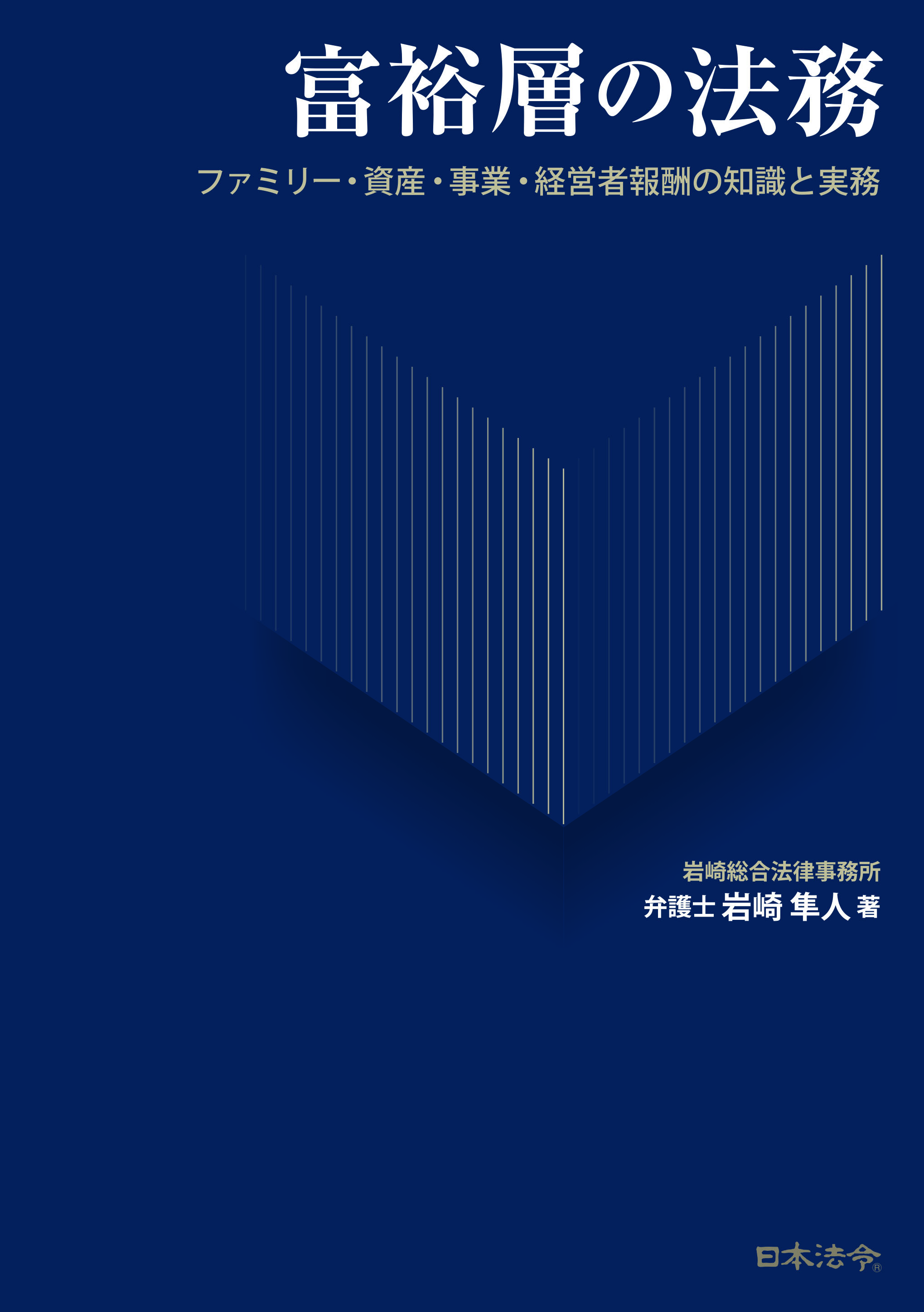 富裕層の法務

ファミリー・資産・事業・経営者報酬の知識と実務

岩崎総合法律事務所
弁護士 岩崎 隼人 著

日本法令®